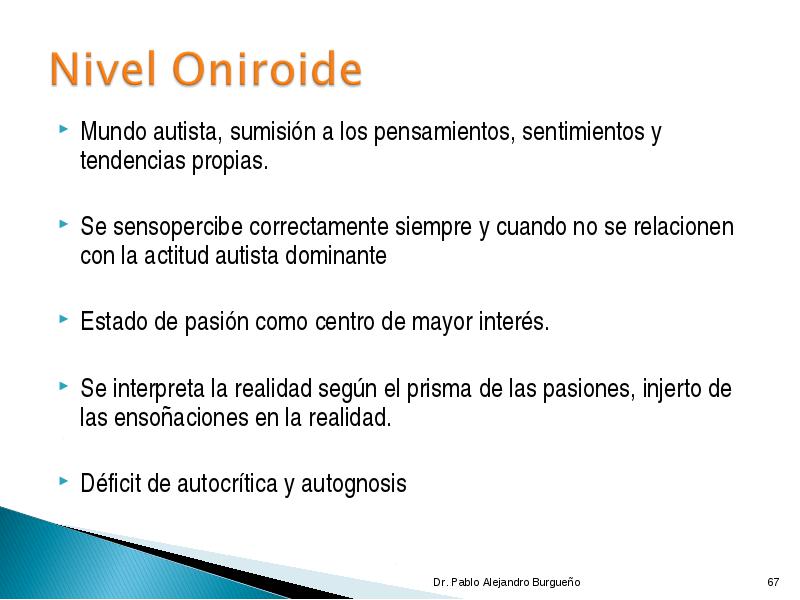 Nivel Oniroide

Mundo autista, sumisión a los pensamientos, sentimientos y tendencias propias.

Se sensopercibe correctamente siempre y cuando no se relacionen con la actitud autista dominante

Estado de pasión como centro de mayor interés.

Se interpreta la realidad según el prisma de las pasiones, injerto de las ensoñaciones en la realidad.

Déficit de autocrítica y autognosis

Dr. Pablo Alejandro Burgueño

67